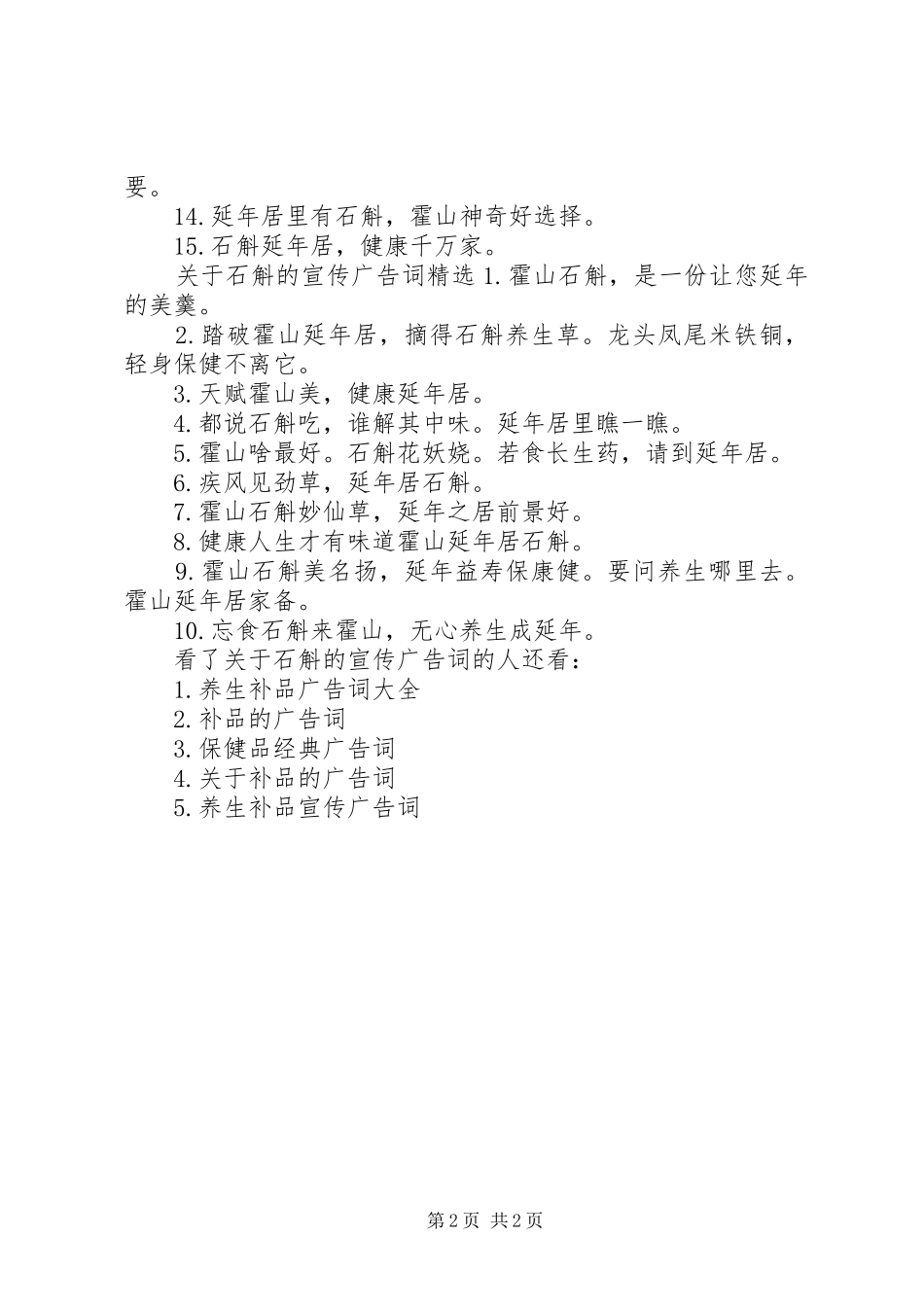 要。

14.延年居里有石斛，霍山神奇好选择。

15.石斛延年居，健康千万家。

关于石斛的宣传广告词精选 1.霍山石斛，是一份让您延年的美羹。

2.踏破霍山延年居，摘得石斛养生草。龙头凤尾米铁铜，轻身保健不离它。

3.天赋霍山美，健康延年居。

4.都说石斛吃，谁解其中味。延年居里瞧一瞧。

5.霍山啥最好。石斛花妖娆。若食长生药，请到延年居。

6.疾风见劲草，延年居石斛。

7.霍山石斛妙仙草，延年之居前景好。

8.健康人生才有味道霍山延年居石斛。

9.霍山石斛美名扬，延年益寿保康健。要问养生哪里去。霍山延年居家备。

10.忘食石斛来霍山，无心养生成延年。

看了关于石斛的宣传广告词的人还看：

1.养生补品广告词大全

2.补品的广告词

3.保健品经典广告词

4.关于补品的广告词

5.养生补品宣传广告词

第 2 页 共 2 页